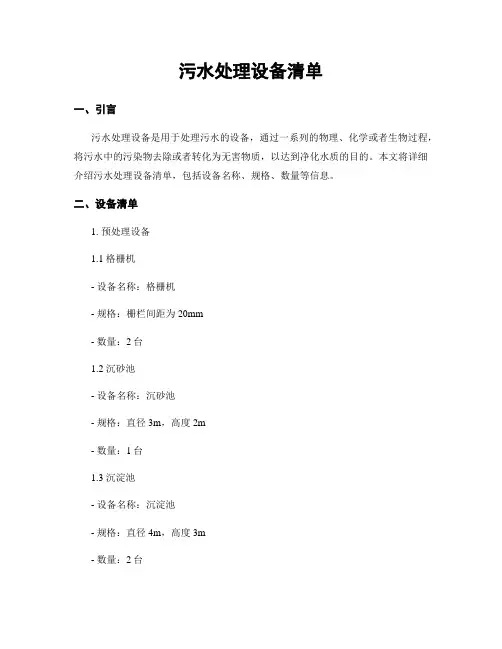 污水处理设备清单

一、引言

污水处理设备是用于处理污水的设备，通过一系列的物理、化学或者生物过程，将污水中的污染物去除或者转化为无害物质，以达到净化水质的目的。本文将详细介绍污水处理设备清单，包括设备名称、规格、数量等信息。

二、设备清单

1. 预处理设备

1.1 格栅机

- 设备名称：格栅机

- 规格：栅栏间距为 20mm

- 数量：2 台

1.2 沉砂池

- 设备名称：沉砂池

- 规格：直径 3m，高度 2m

- 数量：1 台

1.3 沉淀池

- 设备名称：沉淀池

- 规格：直径 4m，高度 3m

- 数量：2 台